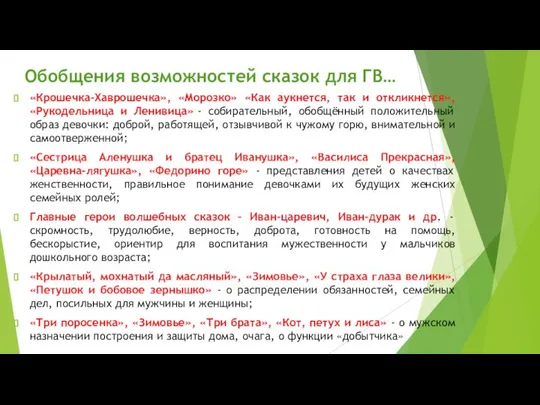 Обобщения возможностей сказок для ГВ…

«Крошечка-Хаврошечка», «Морозко» «Как аукнется, так и откликнется», «Рукодельница и Ленивица» - собирательный, обобщённый положительный образ девочки: доброй, работящей, отзывчивой к чужому горю, внимательной и самоотверженной;

«Сестрица Аленушка и братец Иванушка», «Василиса Прекрасная», «Царевна-лягушка», «Федорино горе» - представления детей о качествах женственности, правильное понимание девочками их будущих женских семейных ролей;

Главные герои волшебных сказок – Иван-царевич, Иван-дурак и др. - скромность, трудолюбие, верность, доброта, готовность на помощь, бескорыстие, ориентир для воспитания мужественности у мальчиков дошкольного возраста;

«Крылатый, мохнатый да масляный», «Зимовье», «У страха глаза велики», «Петушок и бобовое зернышко» - о распределении обязанностей, семейных дел, посильных для мужчины и женщины;

«Три поросенка», «Зимовье», «Три брата», «Кот, петух и лиса» - о мужском назначении построения и защиты дома, очага, о функции «добытчика»